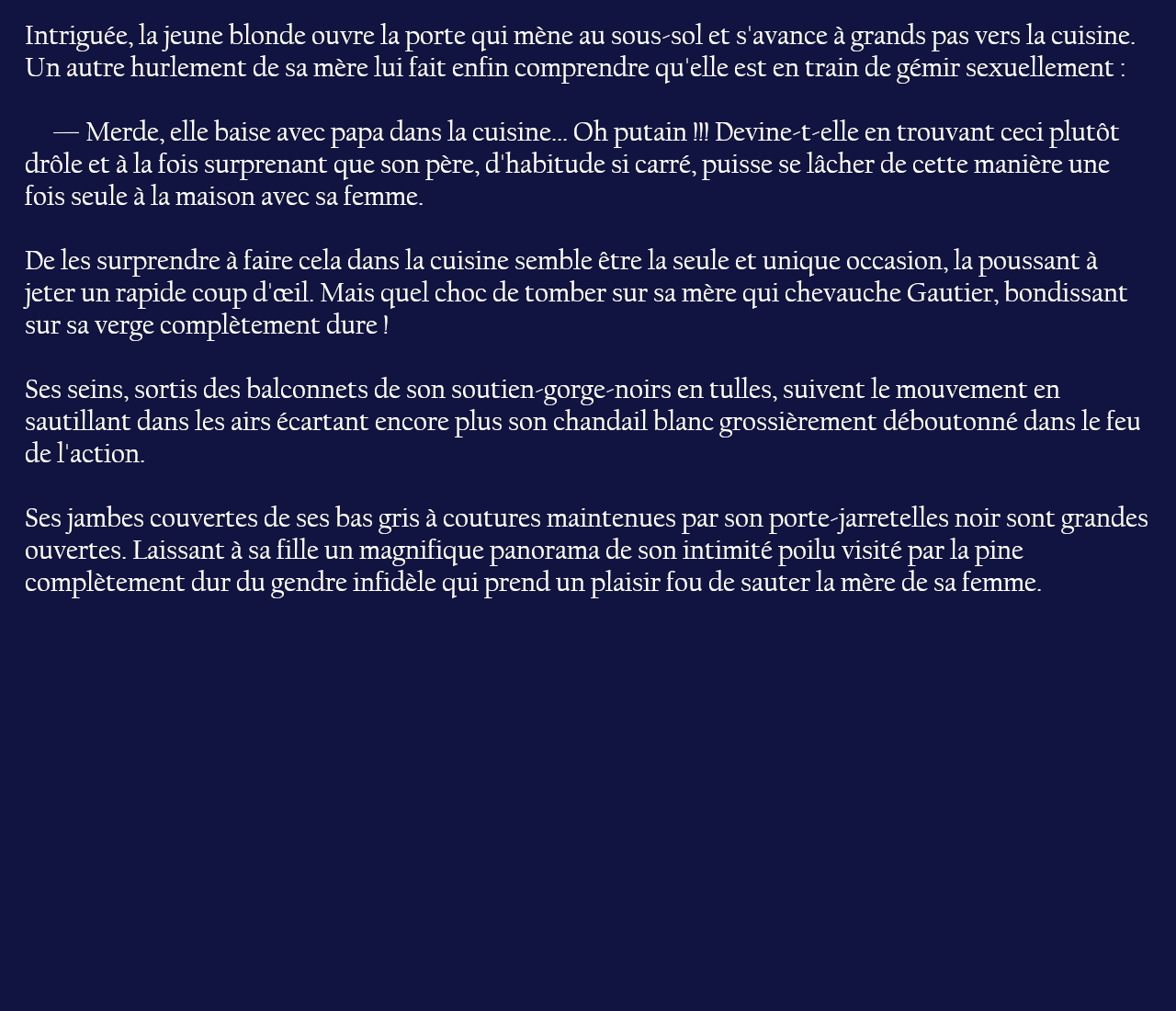 Intriguée, la jeune blonde ouvre la porte qui mène au sous-sol et s'avance à grands pas vers la cuisine. Un autre hurlement de sa mère lui fait enfin comprendre qu'elle est en train de gémir sexuellement :

— Merde, elle baise avec papa dans la cuisine... Oh putain !!! Devine-t-elle en trouvant ceci plutôt drôle et à la fois surprenant que son père, d'habitude si carré, puisse se lâcher de cette manière une fois seule à la maison avec sa femme.

De les surprendre à faire cela dans la cuisine semble être la seule et unique occasion, la poussant à jeter un rapide coup d'œil. Mais quel choc de tomber sur sa mère qui chevauche Gautier, bondissant sur sa verge complètement dure !

Ses seins, sortis des balconnets de son soutien-gorge-noirs en tulles, suivent le mouvement en sautillant dans les airs écartant encore plus son chandail blanc grossièrement déboutonné dans le feu de l'action.

Ses jambes couvertes de ses bas gris à coutures maintenues par son porte-jarretelles noir sont grandes ouvertes. Laissant à sa fille un magnifique panorama de son intimité poilu visité par la pine complètement dur du gendre infidèle qui prend un plaisir fou de sauter la mère de sa femme.